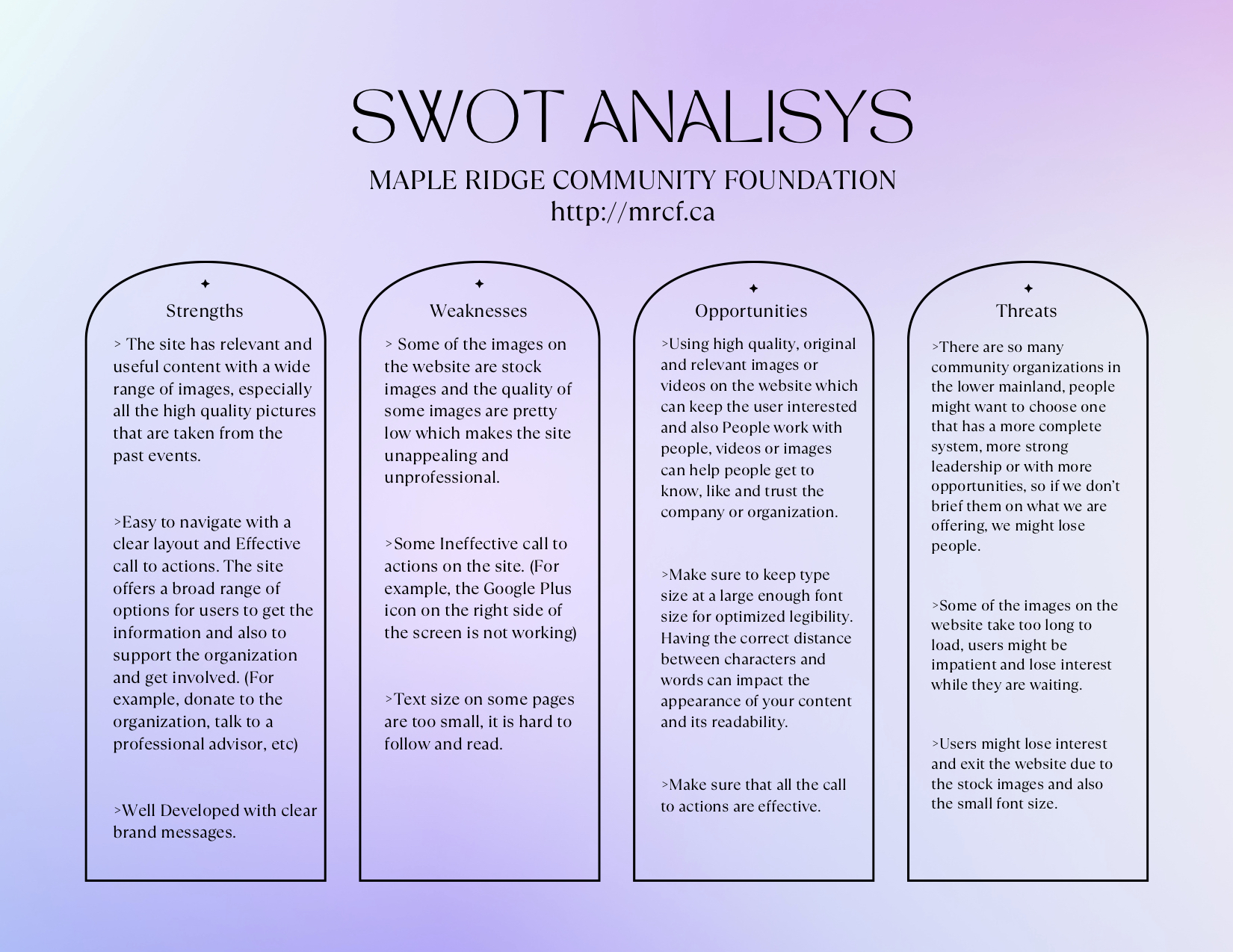 SWOT ANALISYS

MAPLE RIDGE COMMUNITY FOUNDATION
http://mrcf.ca

Strengths

> The site has relevant and useful content with a wide range of images, especially all the high quality pictures that are taken from the past events.

>Easy to navigate with a clear layout and Effective call to actions. The site offers a broad range of options for users to get the information and also to support the organization and get involved. (For example, donate to the organization, talk to a professional advisor, etc)

>Well Developed with clear brand messages.

Weaknesses

> Some of the images on the website are stock images and the quality of some images are pretty low which makes the site unappealing and unprofessional.

>Some Ineffective call to actions on the site. (For example, the Google Plus icon on the right side of the screen is not working)

>Text size on some pages are too small, it is hard to follow and read.

Opportunities

>Using high quality, original and relevant images or videos on the website which can keep the user interested and also People work with people, videos or images can help people get to know, like and trust the company or organization.

>Make sure to keep type size at a large enough font size for optimized legibility. Having the correct distance between characters and words can impact the appearance of your content and its readability.

>Make sure that all the call to actions are effective.

Threats

>There are so many community organizations in the lower mainland, people might want to choose one that has a more complete system, more strong leadership or with more opportunities, so if we don't brief them on what we are offering, we might lose people.

>Some of the images on the website take too long to load, users might be impatient and lose interest while they are waiting.

>Users might lose interest and exit the website due to the stock images and also the small font size.